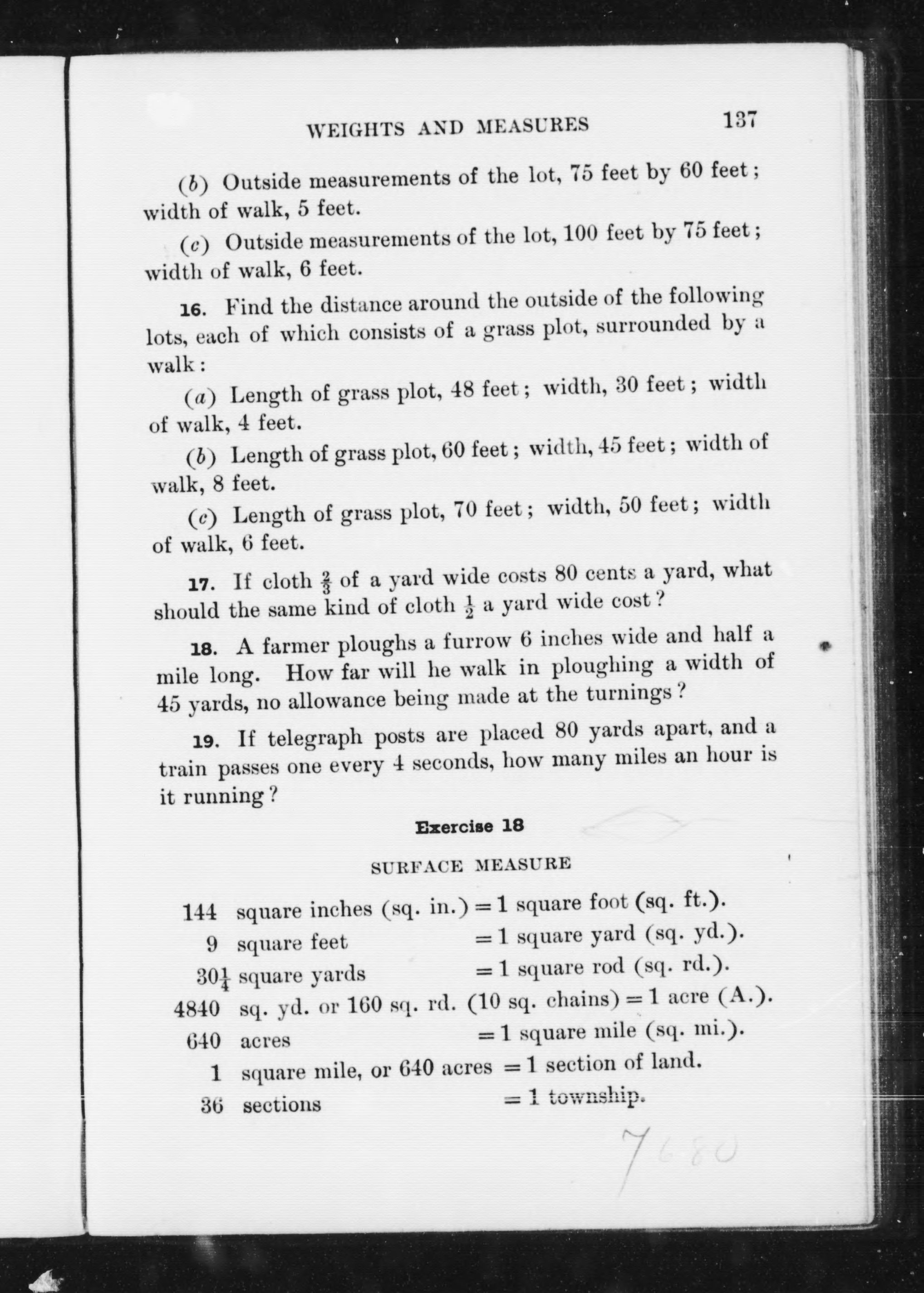 WEIGHTS AND MEASURES 137

(b) Outside measurements of the lot, 75 feet by 60 feet; width of walk, 5 feet.

(c) Outside measurements of the lot, 100 feet by 75 feet; width of walk, 6 feet.

16. Find the distance around the outside of the following lots, each of which consists of a grass plot, surrounded by a walk:

(a) Length of grass plot, 48 feet; width, 30 feet; width of walk, 4 feet.

(b) Length of grass plot, 60 feet; width, 45 feet; width of walk, 8 feet.

(c) Length of grass plot, 70 feet; width, 50 feet; width of walk, 6 feet.

17. If cloth $\frac{2}{3}$ of a yard wide costs 80 cents a yard, what should the same kind of cloth $\frac{1}{2}$ a yard wide cost?

18. A farmer ploughs a furrow 6 inches wide and half a mile long. How far will he walk in ploughing a width of 45 yards, no allowance being made at the turnings?

19. If telegraph posts are placed 80 yards apart, and a train passes one every 4 seconds, how many miles an hour is it running?

Exercise 18

SURFACE MEASURE

144 square inches (sq. in.) = 1 square foot (sq. ft.).
9 square feet = 1 square yard (sq. yd.).
$30\frac{1}{4}$ square yards = 1 square rod (sq. rd.).
4840 sq. yd. or 160 sq. rd. (10 sq. chains) = 1 acre (A.).
640 acres = 1 square mile (sq. mi.).
1 square mile, or 640 acres = 1 section of land.
36 sections = 1 township.

7680